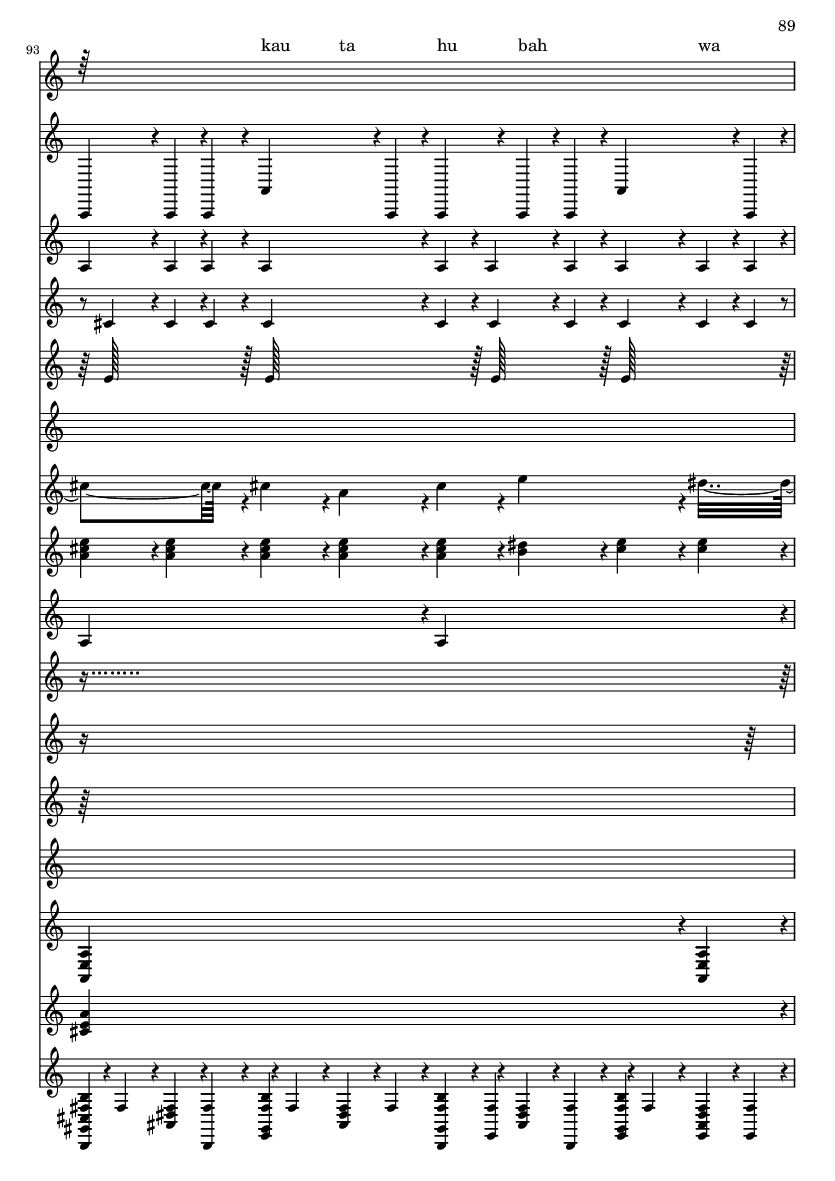 89

93

kau ta hu bah wa